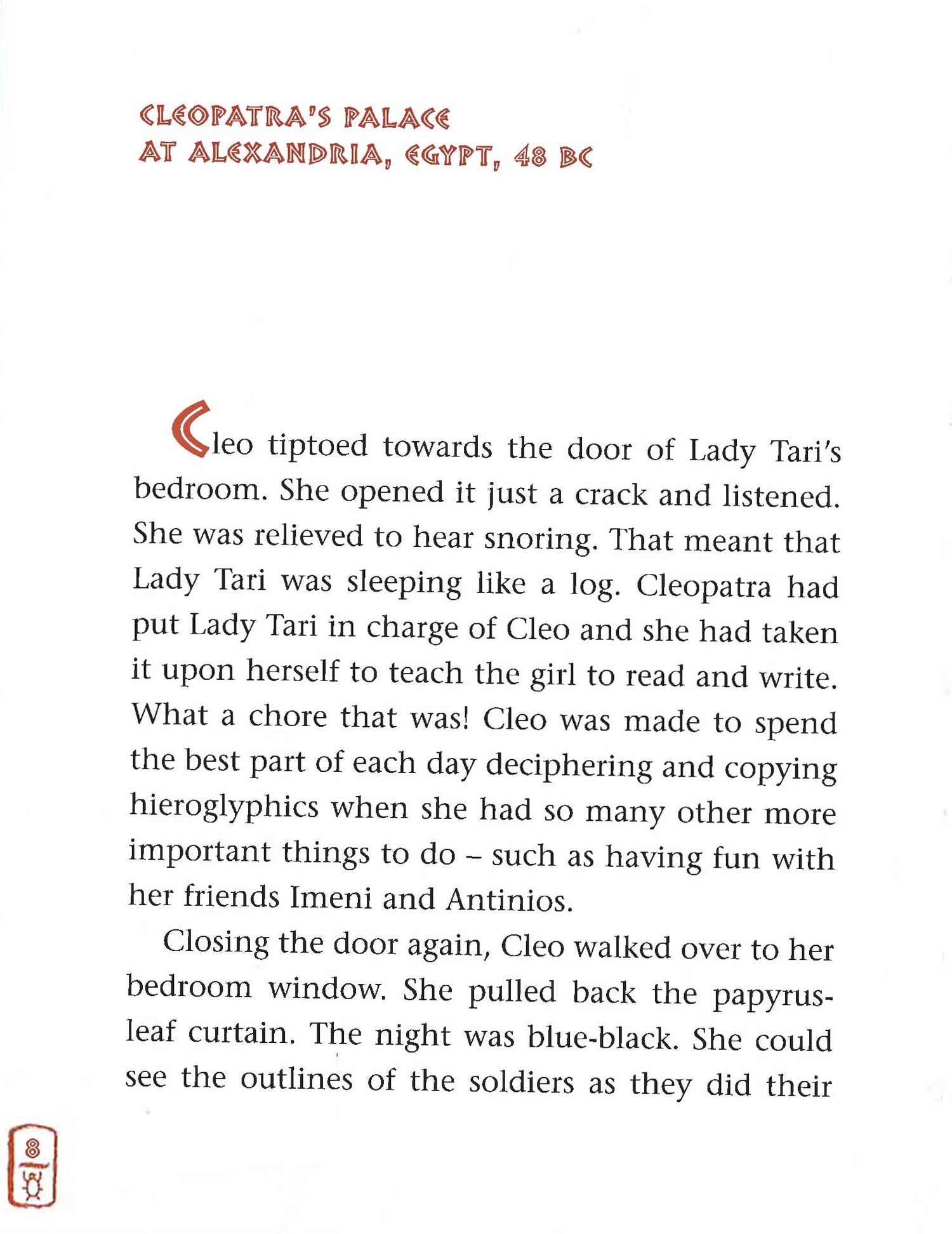 CLEOPATRA'S PALACE
AT ALEXANDRIA, EGYPT, 48 BC

Cleo tiptoed towards the door of Lady Tari's bedroom. She opened it just a crack and listened. She was relieved to hear snoring. That meant that Lady Tari was sleeping like a log. Cleopatra had put Lady Tari in charge of Cleo and she had taken it upon herself to teach the girl to read and write. What a chore that was! Cleo was made to spend the best part of each day deciphering and copying hieroglyphics when she had so many other more important things to do – such as having fun with her friends Imeni and Antinios.

Closing the door again, Cleo walked over to her bedroom window. She pulled back the papyrus-leaf curtain. The night was blue-black. She could see the outlines of the soldiers as they did their

8